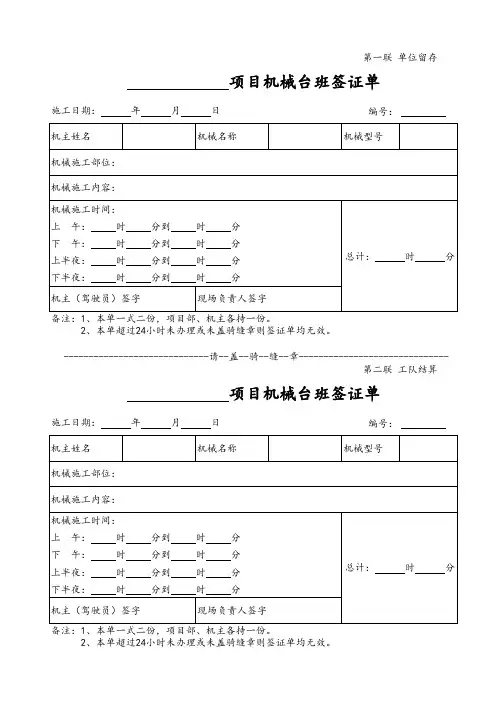 第一联 单位留存

______项目机械台班签证单

施工日期：____年____月____日　　编号：______

| 机主姓名 | | 机械名称 | | 机械型号 | |
|---|---|---|---|---|---|
| 机械施工部位： | | | | | |
| 机械施工内容： | | | | | |
| 机械施工时间：<br>上　午：____时____分到____时____分<br>下　午：____时____分到____时____分<br>上半夜：____时____分到____时____分<br>下半夜：____时____分到____时____分 | | | | 总计：____时____分 | |
| 机主（驾驶员）签字 | | 现场负责人签字 | | | |

备注：1、本单一式二份，项目部、机主各持一份。
2、本单超过24小时未办理或未盖骑缝章则签证单均无效。

------------------------------请--盖--骑--缝--章------------------------------

第二联 工队结算

______项目机械台班签证单

施工日期：____年____月____日　　编号：______

| 机主姓名 | | 机械名称 | | 机械型号 | |
|---|---|---|---|---|---|
| 机械施工部位： | | | | | |
| 机械施工内容： | | | | | |
| 机械施工时间：<br>上　午：____时____分到____时____分<br>下　午：____时____分到____时____分<br>上半夜：____时____分到____时____分<br>下半夜：____时____分到____时____分 | | | | 总计：____时____分 | |
| 机主（驾驶员）签字 | | 现场负责人签字 | | | |

备注：1、本单一式二份，项目部、机主各持一份。
2、本单超过24小时未办理或未盖骑缝章则签证单均无效。